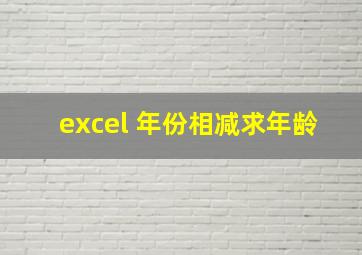 excel 年份相减求年龄